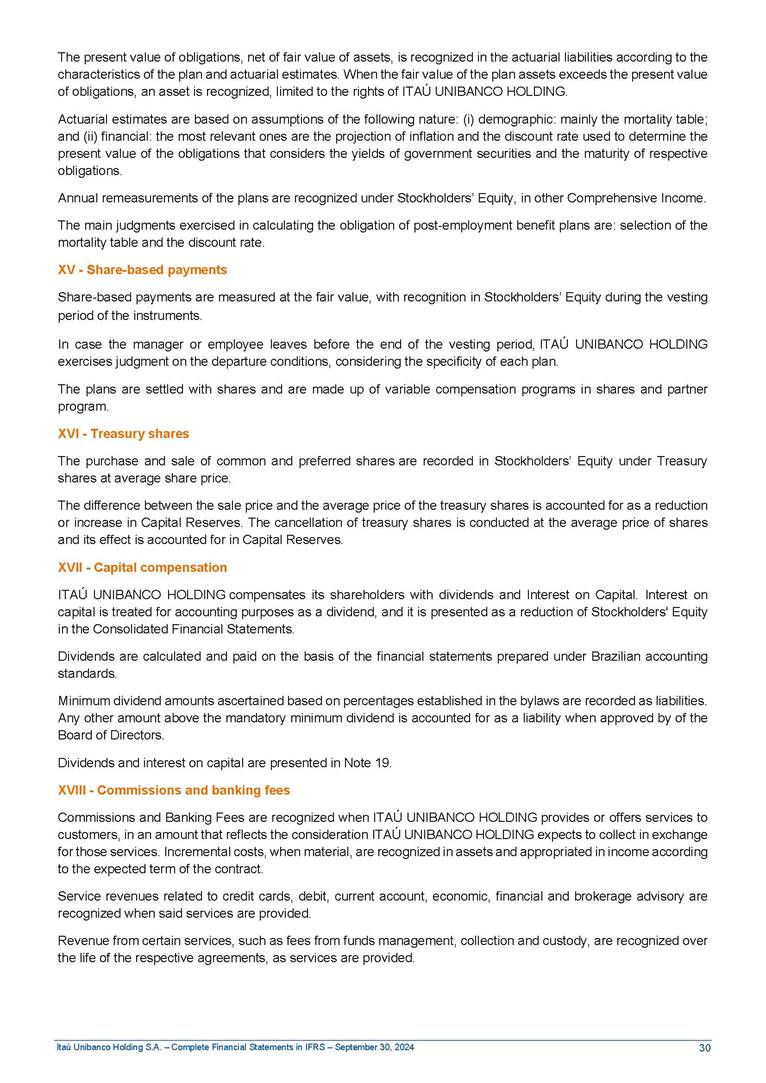 The present value of obligations, net of fair value of assets, is recognized in the actuarial liabilities according to the characteristics of the plan and actuarial estimates. When the fair value of the plan assets exceeds the present value of obligations, an asset is recognized, limited to the rights of ITAÚ UNIBANCO HOLDING.

Actuarial estimates are based on assumptions of the following nature: (i) demographic: mainly the mortality table; and (ii) financial: the most relevant ones are the projection of inflation and the discount rate used to determine the present value of the obligations that considers the yields of government securities and the maturity of respective obligations.

Annual remeasurements of the plans are recognized under Stockholders' Equity, in other Comprehensive Income.

The main judgments exercised in calculating the obligation of post-employment benefit plans are: selection of the mortality table and the discount rate.

XV - Share-based payments

Share-based payments are measured at the fair value, with recognition in Stockholders' Equity during the vesting period of the instruments.

In case the manager or employee leaves before the end of the vesting period, ITAÚ UNIBANCO HOLDING exercises judgment on the departure conditions, considering the specificity of each plan.

The plans are settled with shares and are made up of variable compensation programs in shares and partner program.

XVI - Treasury shares

The purchase and sale of common and preferred shares are recorded in Stockholders' Equity under Treasury shares at average share price.

The difference between the sale price and the average price of the treasury shares is accounted for as a reduction or increase in Capital Reserves. The cancellation of treasury shares is conducted at the average price of shares and its effect is accounted for in Capital Reserves.

XVII - Capital compensation

ITAÚ UNIBANCO HOLDING compensates its shareholders with dividends and Interest on Capital. Interest on capital is treated for accounting purposes as a dividend, and it is presented as a reduction of Stockholders' Equity in the Consolidated Financial Statements.

Dividends are calculated and paid on the basis of the financial statements prepared under Brazilian accounting standards.

Minimum dividend amounts ascertained based on percentages established in the bylaws are recorded as liabilities. Any other amount above the mandatory minimum dividend is accounted for as a liability when approved by of the Board of Directors.

Dividends and interest on capital are presented in Note 19.

XVIII - Commissions and banking fees

Commissions and Banking Fees are recognized when ITAÚ UNIBANCO HOLDING provides or offers services to customers, in an amount that reflects the consideration ITAÚ UNIBANCO HOLDING expects to collect in exchange for those services. Incremental costs, when material, are recognized in assets and appropriated in income according to the expected term of the contract.

Service revenues related to credit cards, debit, current account, economic, financial and brokerage advisory are recognized when said services are provided.

Revenue from certain services, such as fees from funds management, collection and custody, are recognized over the life of the respective agreements, as services are provided.

Itaú Unibanco Holding S.A. – Complete Financial Statements in IFRS – September 30, 2024 30